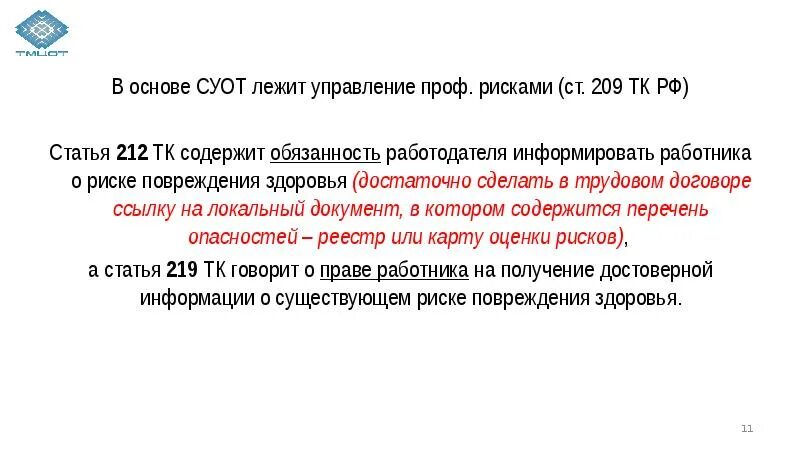 ТМЦОТ

В основе СУОТ лежит управление проф. рисками (ст. 209 ТК РФ)

Статья 212 ТК содержит обязанность работодателя информировать работника о риске повреждения здоровья (достаточно сделать в трудовом договоре ссылку на локальный документ, в котором содержится перечень опасностей – реестр или карту оценки рисков),

а статья 219 ТК говорит о праве работника на получение достоверной информации о существующем риске повреждения здоровья.

11